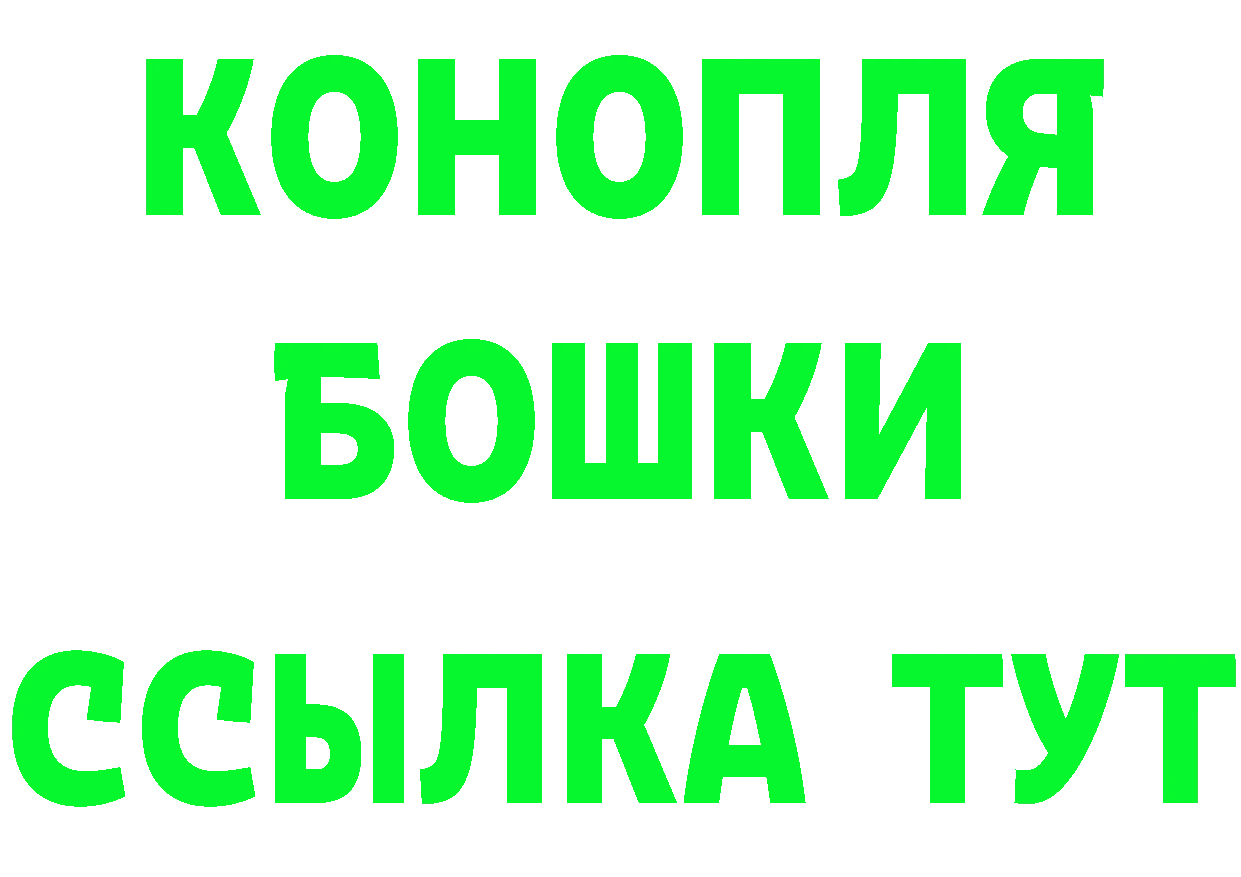 КОНОПЛЯ
БОШКИ
ССЫЛКА ТУТ